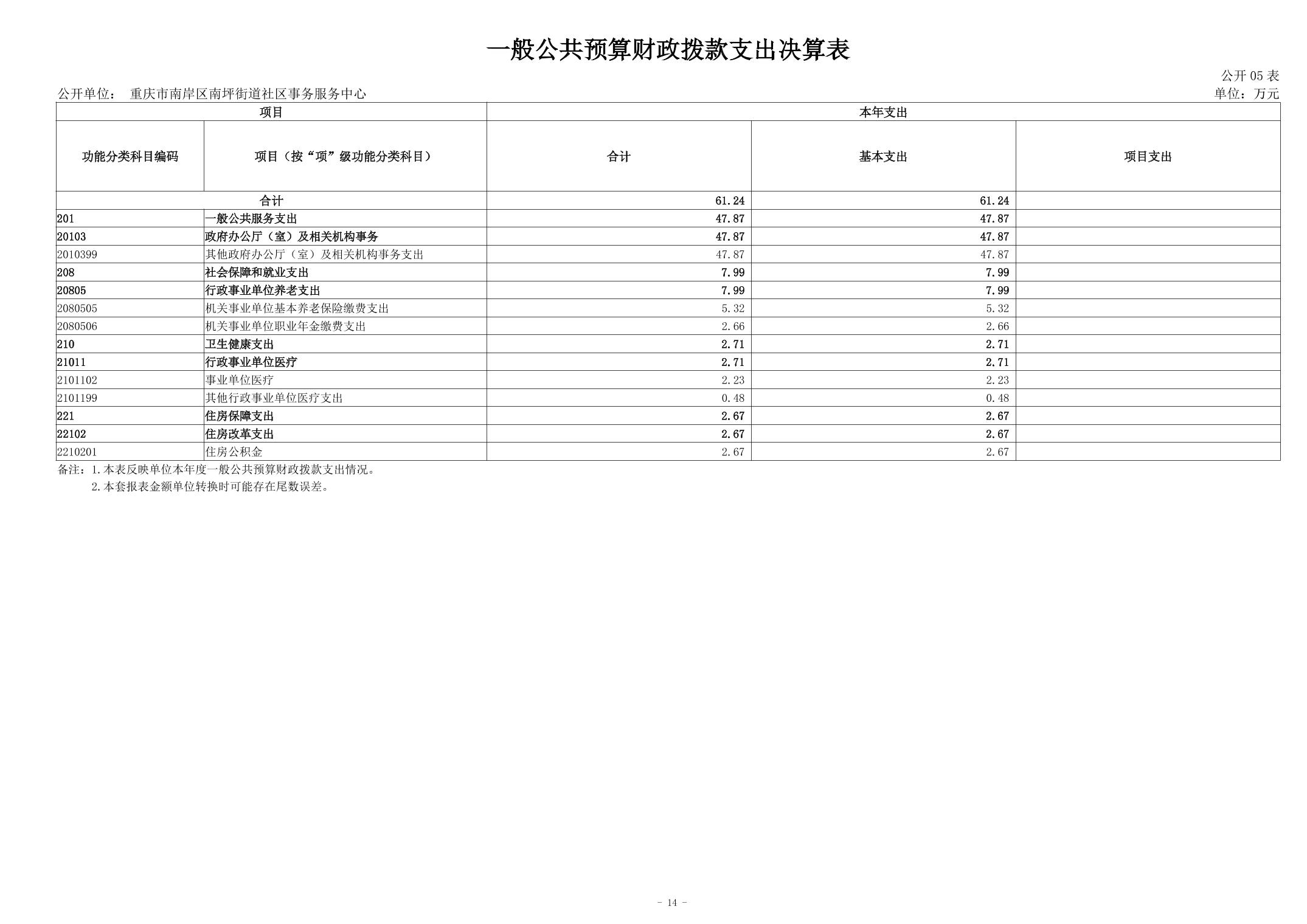 一般公共预算财政拨款支出决算表

公开 05 表

公开单位： 重庆市南岸区南坪街道社区事务服务中心

单位：万元

| 项目 | | 本年支出 | | |
|---|---|---|---|---|
| 功能分类科目编码 | 项目（按“项”级功能分类科目） | 合计 | 基本支出 | 项目支出 |
| 合计 | | 61.24 | 61.24 | |
| 201 | 一般公共服务支出 | 47.87 | 47.87 | |
| 20103 | 政府办公厅（室）及相关机构事务 | 47.87 | 47.87 | |
| 2010399 | 其他政府办公厅（室）及相关机构事务支出 | 47.87 | 47.87 | |
| 208 | 社会保障和就业支出 | 7.99 | 7.99 | |
| 20805 | 行政事业单位养老支出 | 7.99 | 7.99 | |
| 2080505 | 机关事业单位基本养老保险缴费支出 | 5.32 | 5.32 | |
| 2080506 | 机关事业单位职业年金缴费支出 | 2.66 | 2.66 | |
| 210 | 卫生健康支出 | 2.71 | 2.71 | |
| 21011 | 行政事业单位医疗 | 2.71 | 2.71 | |
| 2101102 | 事业单位医疗 | 2.23 | 2.23 | |
| 2101199 | 其他行政事业单位医疗支出 | 0.48 | 0.48 | |
| 221 | 住房保障支出 | 2.67 | 2.67 | |
| 22102 | 住房改革支出 | 2.67 | 2.67 | |
| 2210201 | 住房公积金 | 2.67 | 2.67 | |

备注：1.本表反映单位本年度一般公共预算财政拨款支出情况。
2.本套报表金额单位转换时可能存在尾数误差。

- 14 -